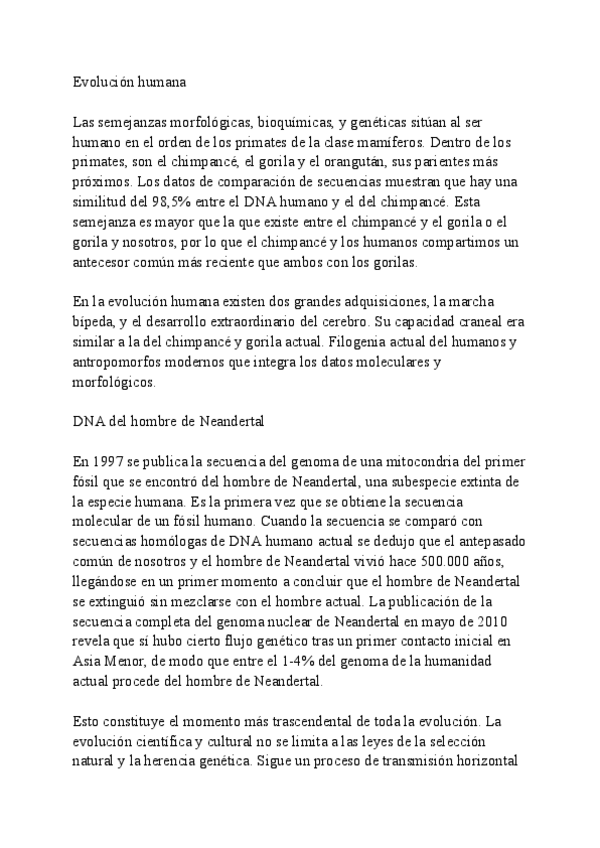 Evolución humana

Las semejanzas morfológicas, bioquímicas, y genéticas sitúan al ser humano en el orden de los primates de la clase mamíferos. Dentro de los primates, son el chimpancé, el gorila y el orangután, sus parientes más próximos. Los datos de comparación de secuencias muestran que hay una similitud del 98,5% entre el DNA humano y el del chimpancé. Esta semejanza es mayor que la que existe entre el chimpancé y el gorila o el gorila y nosotros, por lo que el chimpancé y los humanos compartimos un antecesor común más reciente que ambos con los gorilas.

En la evolución humana existen dos grandes adquisiciones, la marcha bípeda, y el desarrollo extraordinario del cerebro. Su capacidad craneal era similar a la del chimpancé y gorila actual. Filogenia actual del humanos y antropomorfos modernos que integra los datos moleculares y morfológicos.

DNA del hombre de Neandertal

En 1997 se publica la secuencia del genoma de una mitocondria del primer fósil que se encontró del hombre de Neandertal, una subespecie extinta de la especie humana. Es la primera vez que se obtiene la secuencia molecular de un fósil humano. Cuando la secuencia se comparó con secuencias homólogas de DNA humano actual se dedujo que el antepasado común de nosotros y el hombre de Neandertal vivió hace 500.000 años, llegándose en un primer momento a concluir que el hombre de Neandertal se extinguió sin mezclarse con el hombre actual. La publicación de la secuencia completa del genoma nuclear de Neandertal en mayo de 2010 revela que sí hubo cierto flujo genético tras un primer contacto inicial en Asia Menor, de modo que entre el 1-4% del genoma de la humanidad actual procede del hombre de Neandertal.

Esto constituye el momento más trascendental de toda la evolución. La evolución científica y cultural no se limita a las leyes de la selección natural y la herencia genética. Sigue un proceso de transmisión horizontal